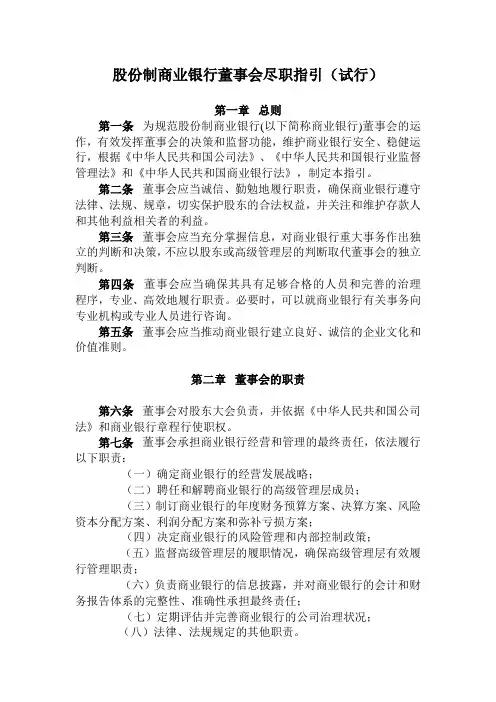 股份制商业银行董事会尽职指引（试行）

第一章 总则

第一条 为规范股份制商业银行(以下简称商业银行)董事会的运作，有效发挥董事会的决策和监督功能，维护商业银行安全、稳健运行，根据《中华人民共和国公司法》、《中华人民共和国银行业监督管理法》和《中华人民共和国商业银行法》，制定本指引。

第二条 董事会应当诚信、勤勉地履行职责，确保商业银行遵守法律、法规、规章，切实保护股东的合法权益，并关注和维护存款人和其他利益相关者的利益。

第三条 董事会应当充分掌握信息，对商业银行重大事务作出独立的判断和决策，不应以股东或高级管理层的判断取代董事会的独立判断。

第四条 董事会应当确保其具有足够合格的人员和完善的治理程序，专业、高效地履行职责。必要时，可以就商业银行有关事务向专业机构或专业人员进行咨询。

第五条 董事会应当推动商业银行建立良好、诚信的企业文化和价值准则。

第二章 董事会的职责

第六条 董事会对股东大会负责，并依据《中华人民共和国公司法》和商业银行章程行使职权。

第七条 董事会承担商业银行经营和管理的最终责任，依法履行以下职责：

（一）确定商业银行的经营发展战略；

（二）聘任和解聘商业银行的高级管理层成员；

（三）制订商业银行的年度财务预算方案、决算方案、风险资本分配方案、利润分配方案和弥补亏损方案；

（四）决定商业银行的风险管理和内部控制政策；

（五）监督高级管理层的履职情况，确保高级管理层有效履行管理职责；

（六）负责商业银行的信息披露，并对商业银行的会计和财务报告体系的完整性、准确性承担最终责任；

（七）定期评估并完善商业银行的公司治理状况；

（八）法律、法规规定的其他职责。